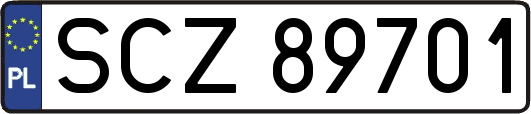 PL
SCZ 89701